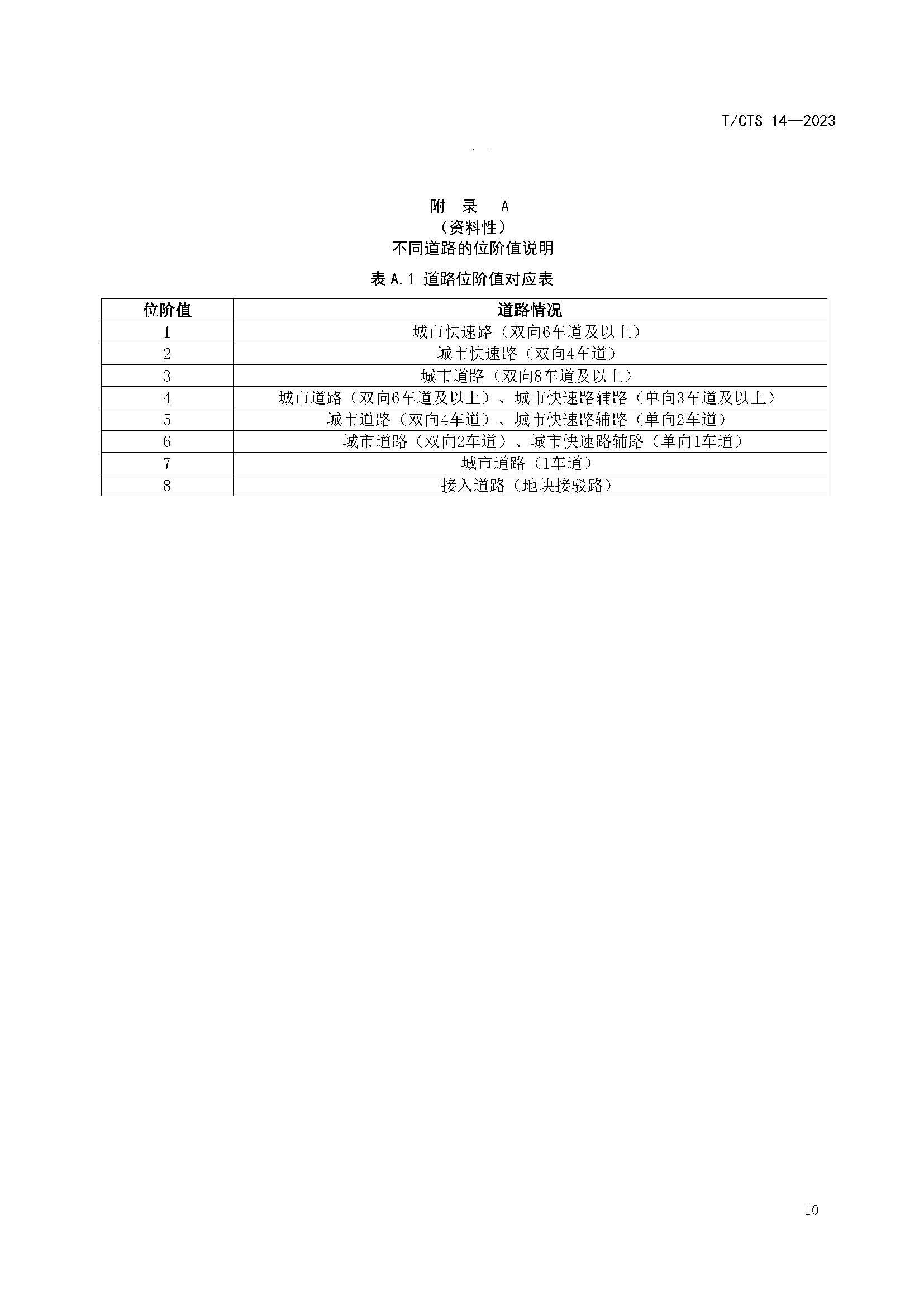 T/CTS 14—2023

附 录 A
（资料性）
不同道路的位阶值说明

表 A.1 道路位阶值对应表

| 位阶值 | 道路情况 |
|---|---|
| 1 | 城市快速路（双向6车道及以上） |
| 2 | 城市快速路（双向4车道） |
| 3 | 城市道路（双向8车道及以上） |
| 4 | 城市道路（双向6车道及以上）、城市快速路辅路（单向3车道及以上） |
| 5 | 城市道路（双向4车道）、城市快速路辅路（单向2车道） |
| 6 | 城市道路（双向2车道）、城市快速路辅路（单向1车道） |
| 7 | 城市道路（1车道） |
| 8 | 接入道路（地块接驳路） |

10